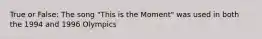 True or False: The song "This is the Moment" was used in both the 1994 and 1996 Olympics